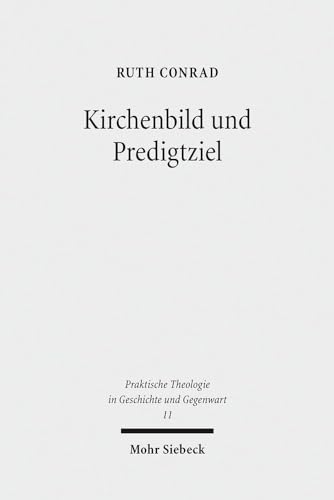 RUTH CONRAD

Kirchenbild und Predigtziel

Praktische Theologie in Geschichte und Gegenwart
11

Mohr Siebeck